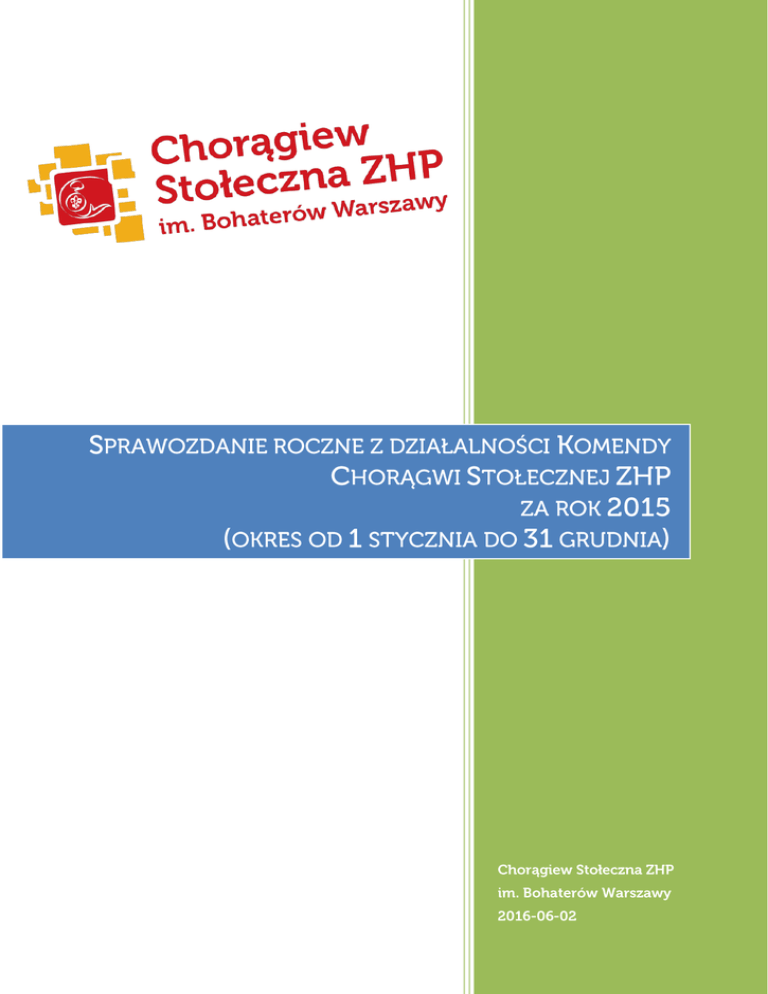 Chorągiew
Stołeczna ZHP
im. Bohaterów Warszawy

SPRAWOZDANIE ROCZNE Z DZIAŁALNOŚCI KOMENDY
CHORĄGWI STOŁECZNEJ ZHP
ZA ROK 2015
(OKRES OD 1 STYCZNIA DO 31 GRUDNIA)

Chorągiew Stołeczna ZHP
im. Bohaterów Warszawy
2016-06-02